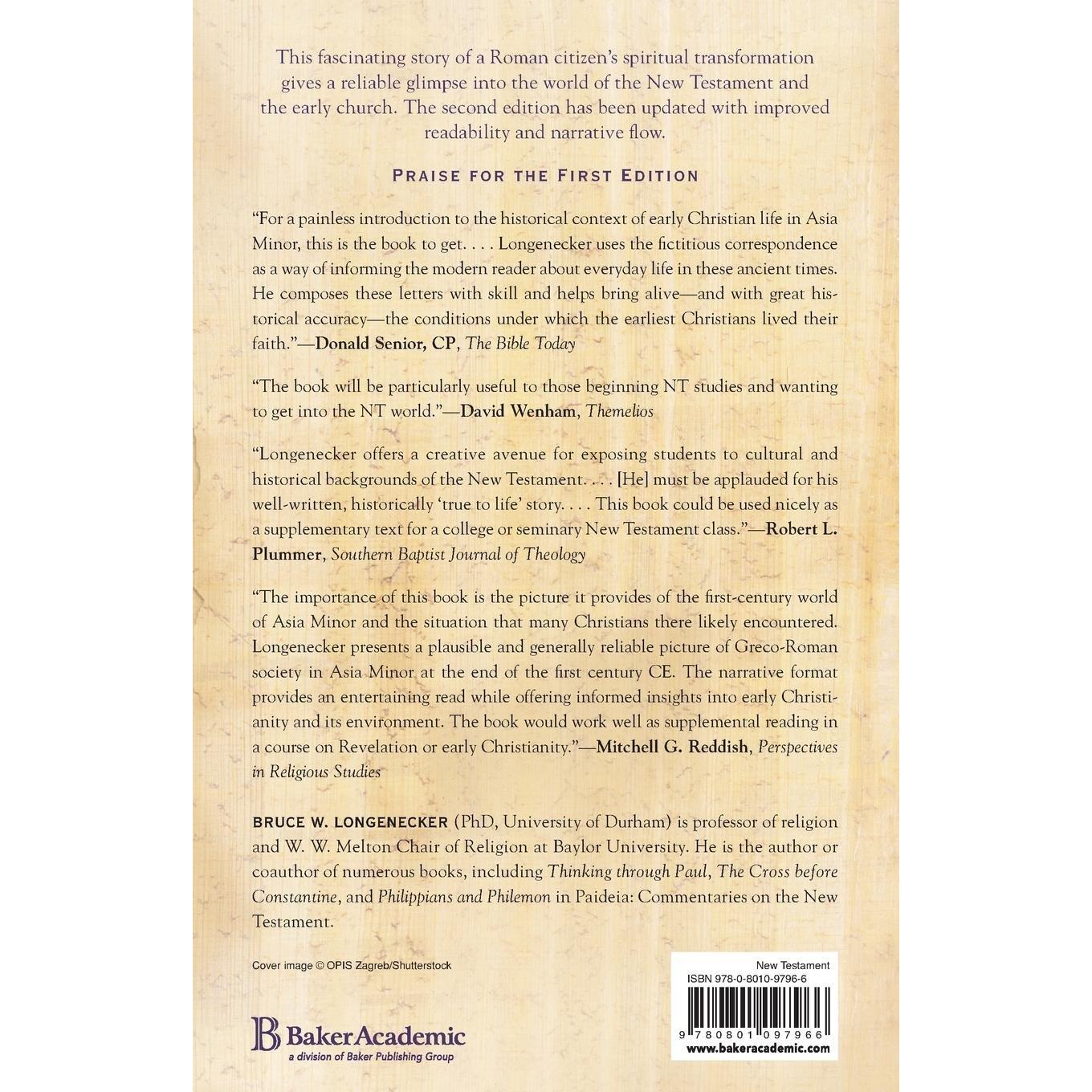 This fascinating story of a Roman citizen's spiritual transformation gives a reliable glimpse into the world of the New Testament and the early church. The second edition has been updated with improved readability and narrative flow.

PRAISE FOR THE FIRST EDITION

"For a painless introduction to the historical context of early Christian life in Asia Minor, this is the book to get. . . . Longenecker uses the fictitious correspondence as a way of informing the modern reader about everyday life in these ancient times. He composes these letters with skill and helps bring alive—and with great historical accuracy—the conditions under which the earliest Christians lived their faith."—Donald Senior, CP, The Bible Today

"The book will be particularly useful to those beginning NT studies and wanting to get into the NT world."—David Wenham, Themelios

"Longenecker offers a creative avenue for exposing students to cultural and historical backgrounds of the New Testament. . . . [He] must be applauded for his well-written, historically 'true to life' story. . . . This book could be used nicely as a supplementary text for a college or seminary New Testament class."—Robert L. Plummer, Southern Baptist Journal of Theology

"The importance of this book is the picture it provides of the first-century world of Asia Minor and the situation that many Christians there likely encountered. Longenecker presents a plausible and generally reliable picture of Greco-Roman society in Asia Minor at the end of the first century CE. The narrative format provides an entertaining read while offering informed insights into early Christianity and its environment. The book would work well as supplemental reading in a course on Revelation or early Christianity."—Mitchell G. Reddish, Perspectives in Religious Studies

BRUCE W. LONGENECKER (PhD, University of Durham) is professor of religion and W. W. Melton Chair of Religion at Baylor University. He is the author or coauthor of numerous books, including Thinking through Paul, The Cross before Constantine, and Philippians and Philemon in Paideia: Commentaries on the New Testament.

Cover image © OPIS Zagreb/Shutterstock

BakerAcademic
a division of Baker Publishing Group

New Testament
ISBN 978-0-8010-9796-6

9 780801 097966
www.bakeracademic.com